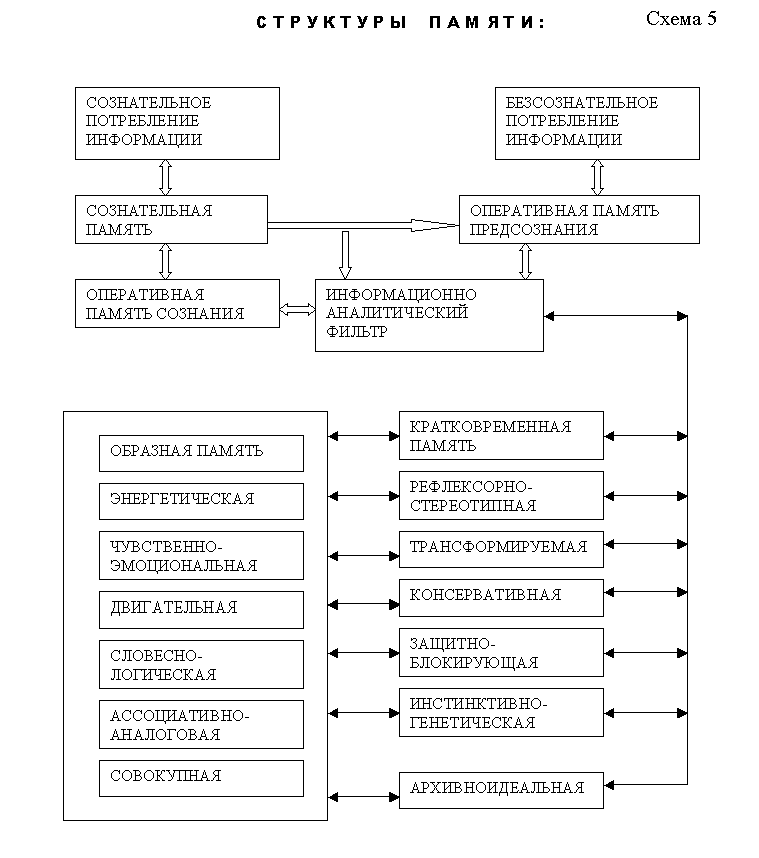 СТРУКТУРЫ ПАМЯТИ:

Схема 5

СОЗНАТЕЛЬНОЕ ПОТРЕБЛЕНИЕ ИНФОРМАЦИИ

БЕЗСОЗНАТЕЛЬНОЕ ПОТРЕБЛЕНИЕ ИНФОРМАЦИИ

СОЗНАТЕЛЬНАЯ ПАМЯТЬ

ОПЕРАТИВНАЯ ПАМЯТЬ ПРЕДСОЗНАНИЯ

ОПЕРАТИВНАЯ ПАМЯТЬ СОЗНАНИЯ

ИНФОРМАЦИОННО АНАЛИТИЧЕСКИЙ ФИЛЬТР

ОБРАЗНАЯ ПАМЯТЬ

ЭНЕРГЕТИЧЕСКАЯ

ЧУВСТВЕННО-ЭМОЦИОНАЛЬНАЯ

ДВИГАТЕЛЬНАЯ

СЛОВЕСНО-ЛОГИЧЕСКАЯ

АССОЦИАТИВНО-АНАЛОГОВАЯ

СОВОКУПНАЯ

КРАТКОВРЕМЕННАЯ ПАМЯТЬ

РЕФЛЕКСОРНО-СТЕРЕОТИПНАЯ

ТРАНСФОРМИРУЕМАЯ

КОНСЕРВАТИВНАЯ

ЗАЩИТНО-БЛОКИРУЮЩАЯ

ИНСТИНКТИВНО-ГЕНЕТИЧЕСКАЯ

АРХИВНОИДЕАЛЬНАЯ